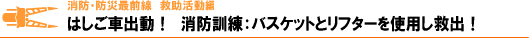 消防・防災最前線　救助活動編
はしご車出動！　消防訓練：バスケットとリフターを使用し救出！